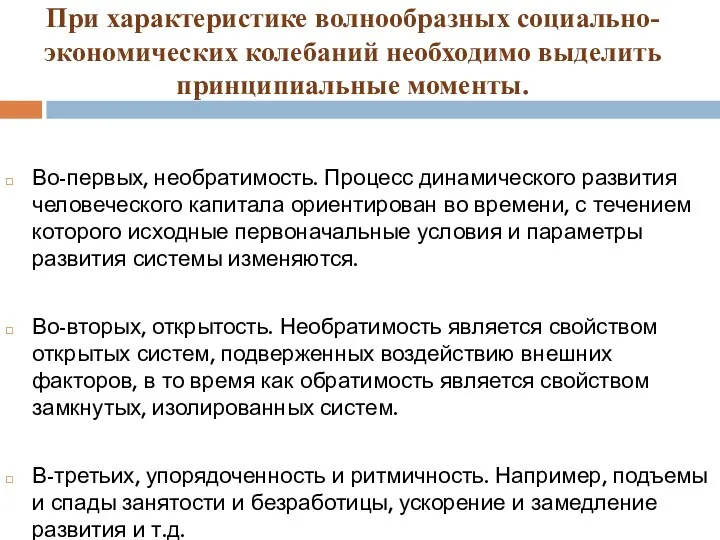 При характеристике волнообразных социально-экономических колебаний необходимо выделить принципиальные моменты.

Во-первых, необратимость. Процесс динамического развития человеческого капитала ориентирован во времени, с течением которого исходные первоначальные условия и параметры развития системы изменяются.

Во-вторых, открытость. Необратимость является свойством открытых систем, подверженных воздействию внешних факторов, в то время как обратимость является свойством замкнутых, изолированных систем.

В-третьих, упорядоченность и ритмичность. Например, подъемы и спады занятости и безработицы, ускорение и замедление развития и т.д.